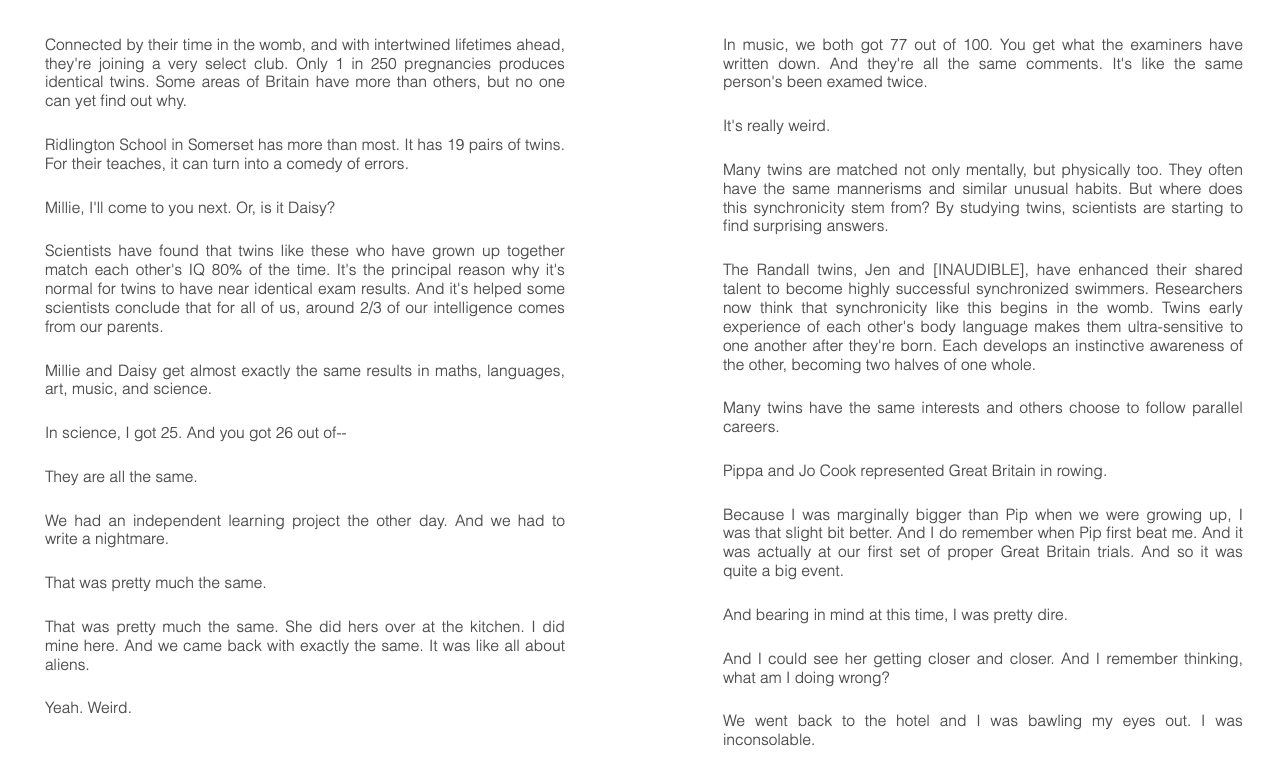 Connected by their time in the womb, and with intertwined lifetimes ahead, they're joining a very select club. Only 1 in 250 pregnancies produces identical twins. Some areas of Britain have more than others, but no one can yet find out why.

Ridlington School in Somerset has more than most. It has 19 pairs of twins. For their teaches, it can turn into a comedy of errors.

Millie, I'll come to you next. Or, is it Daisy?

Scientists have found that twins like these who have grown up together match each other's IQ 80% of the time. It's the principal reason why it's normal for twins to have near identical exam results. And it's helped some scientists conclude that for all of us, around 2/3 of our intelligence comes from our parents.

Millie and Daisy get almost exactly the same results in maths, languages, art, music, and science.

In science, I got 25. And you got 26 out of--

They are all the same.

We had an independent learning project the other day. And we had to write a nightmare.

That was pretty much the same.

That was pretty much the same. She did hers over at the kitchen. I did mine here. And we came back with exactly the same. It was like all about aliens.

Yeah. Weird.

In music, we both got 77 out of 100. You get what the examiners have written down. And they're all the same comments. It's like the same person's been examed twice.

It's really weird.

Many twins are matched not only mentally, but physically too. They often have the same mannerisms and similar unusual habits. But where does this synchronicity stem from? By studying twins, scientists are starting to find surprising answers.

The Randall twins, Jen and [INAUDIBLE], have enhanced their shared talent to become highly successful synchronized swimmers. Researchers now think that synchronicity like this begins in the womb. Twins early experience of each other's body language makes them ultra-sensitive to one another after they're born. Each develops an instinctive awareness of the other, becoming two halves of one whole.

Many twins have the same interests and others choose to follow parallel careers.

Pippa and Jo Cook represented Great Britain in rowing.

Because I was marginally bigger than Pip when we were growing up, I was that slight bit better. And I do remember when Pip first beat me. And it was actually at our first set of proper Great Britain trials. And so it was quite a big event.

And bearing in mind at this time, I was pretty dire.

And I could see her getting closer and closer. And I remember thinking, what am I doing wrong?

We went back to the hotel and I was bawling my eyes out. I was inconsolable.